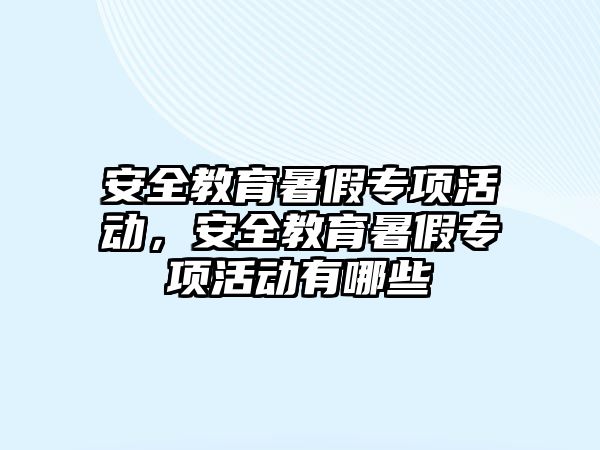 安全教育暑假专项活动，安全教育暑假专项活动有哪些